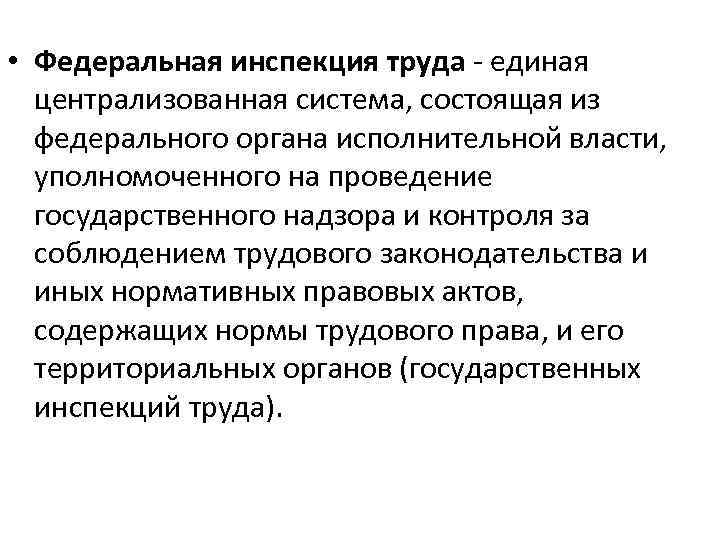 • Федеральная инспекция труда - единая централизованная система, состоящая из федерального органа исполнительной власти, уполномоченного на проведение государственного надзора и контроля за соблюдением трудового законодательства и иных нормативных правовых актов, содержащих нормы трудового права, и его территориальных органов (государственных инспекций труда).